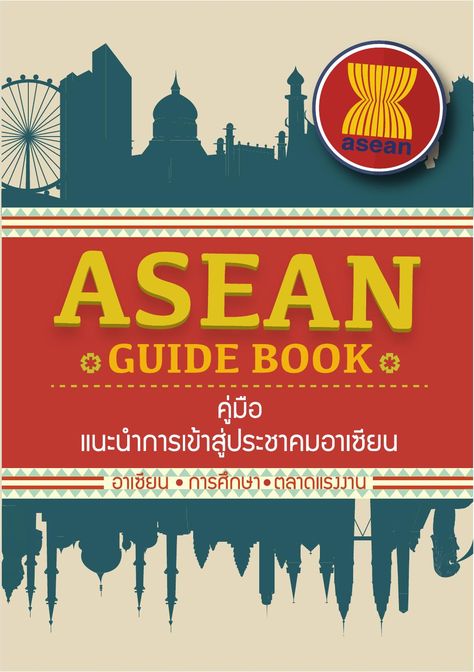 asean

ASEAN
GUIDE BOOK

คู่มือ
แนะนำการเข้าสู่ประชาคมอาเซียน

อาเซียน • การศึกษา • ตลาดแรงงาน